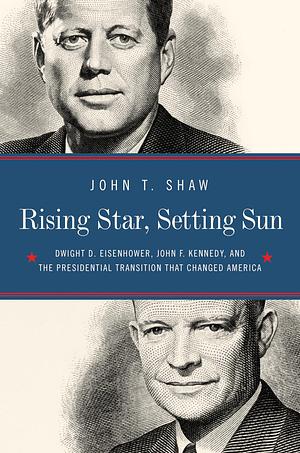 JOHN T. SHAW

Rising Star, Setting Sun

DWIGHT D. EISENHOWER, JOHN F. KENNEDY, AND THE PRESIDENTIAL TRANSITION THAT CHANGED AMERICA